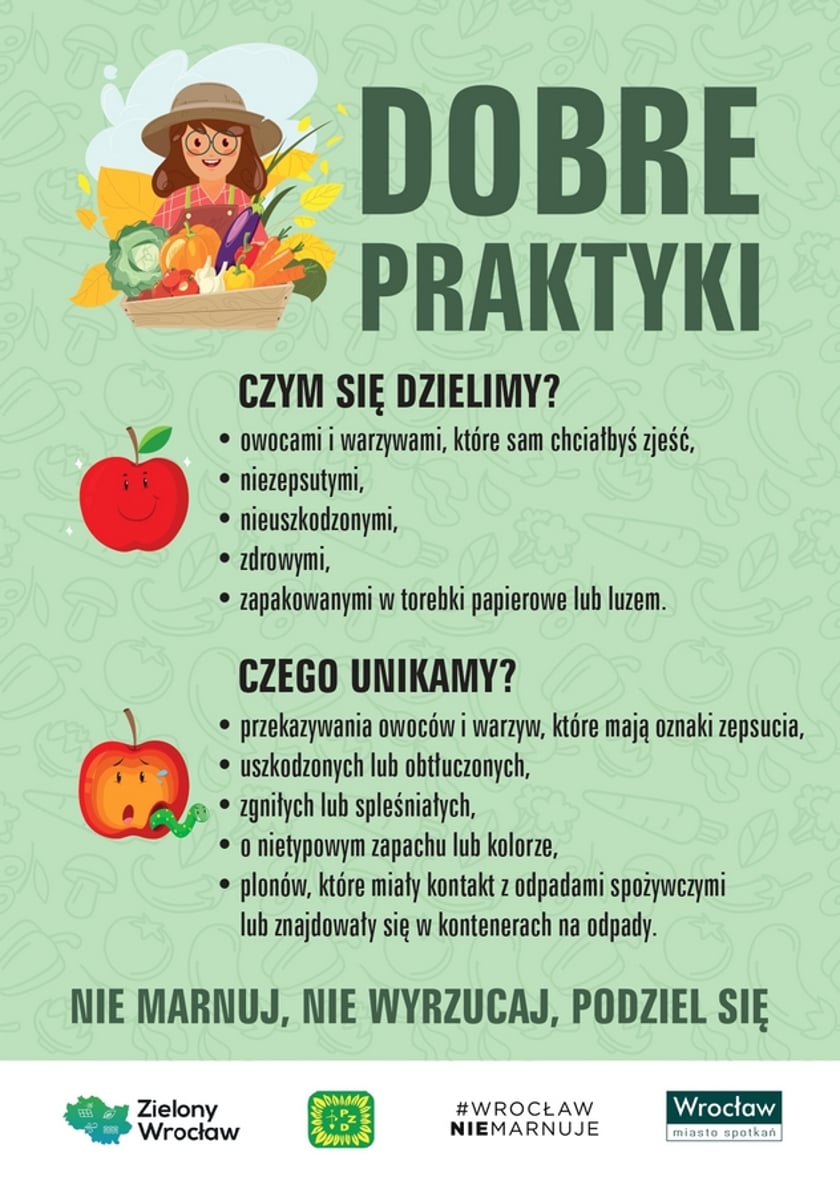 DOBRE PRAKTYKI

CZYM SIĘ DZIELIMY?

• owocami i warzywami, które sam chciałbyś zjeść,
• niezepsutymi,
• nieuszkodzonymi,
• zdrowymi,
• zapakowanymi w torebki papierowe lub luzem.

CZEGO UNIKAMY?

• przekazywania owoców i warzyw, które mają oznaki zepsucia,
• uszkodzonych lub obtłuczonych,
• zgniłych lub spleśniałych,
• o nietypowym zapachu lub kolorze,
• plonów, które miały kontakt z odpadami spożywczymi lub znajdowały się w kontenerach na odpady.

NIE MARNUJ, NIE WYRZUCAJ, PODZIEL SIĘ

Zielony Wrocław

PZD

#WROCŁAW NIEMARNUJE

Wrocław miasto spotkań